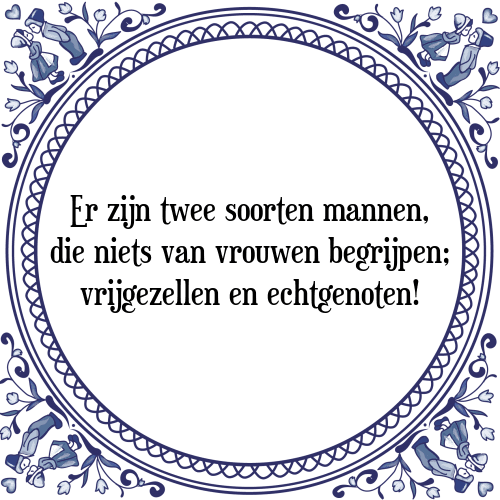 Er zijn twee soorten mannen, die niets van vrouwen begrijpen; vrijgezellen en echtgenoten!